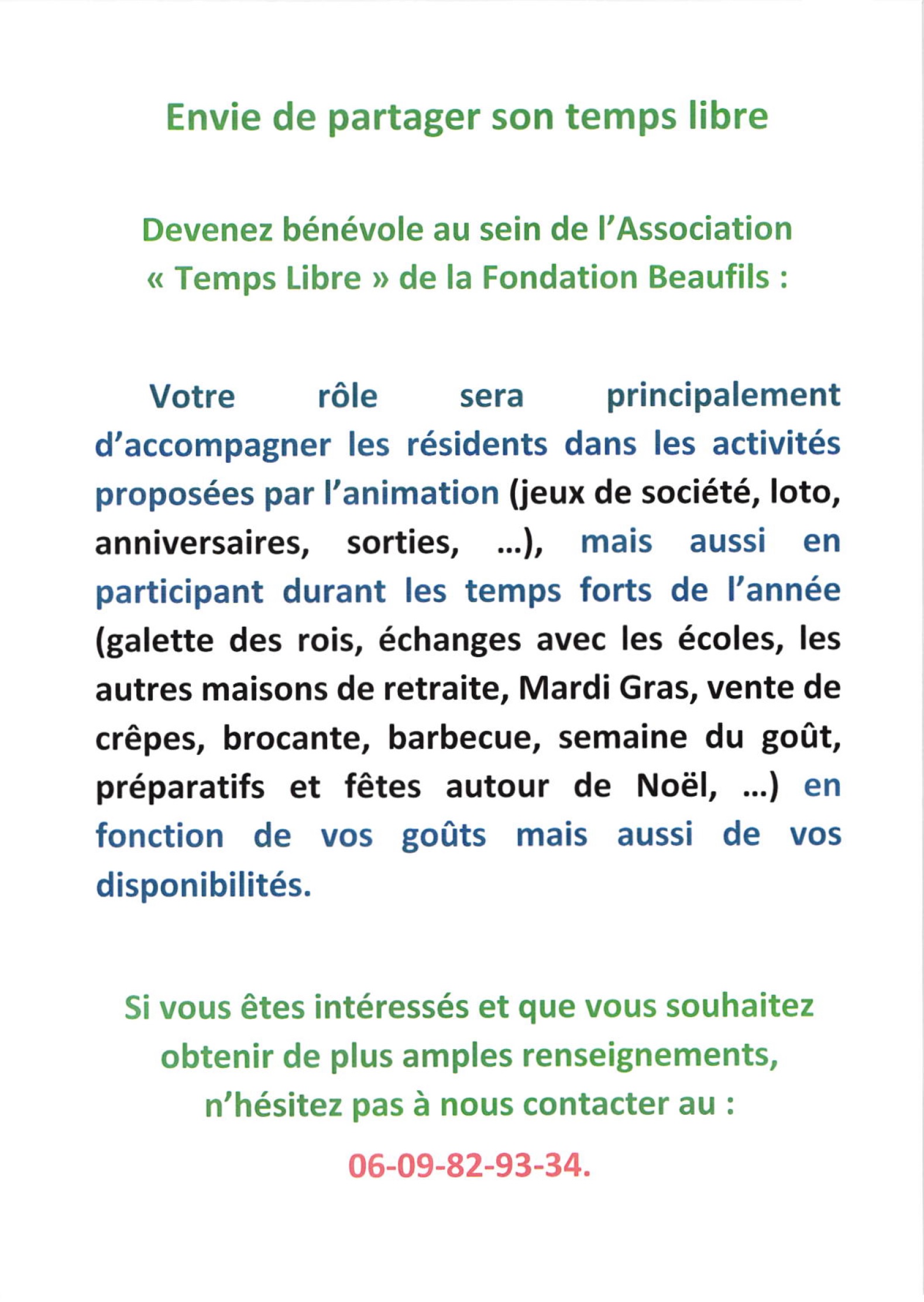 Envie de partager son temps libre

Devenez bénévole au sein de l'Association « Temps Libre » de la Fondation Beaufils :

Votre rôle sera principalement d'accompagner les résidents dans les activités proposées par l'animation (jeux de société, loto, anniversaires, sorties, ...), mais aussi en participant durant les temps forts de l'année (galette des rois, échanges avec les écoles, les autres maisons de retraite, Mardi Gras, vente de crêpes, brocante, barbecue, semaine du goût, préparatifs et fêtes autour de Noël, ...) en fonction de vos goûts mais aussi de vos disponibilités.

Si vous êtes intéressés et que vous souhaitez obtenir de plus amples renseignements, n'hésitez pas à nous contacter au :

06-09-82-93-34.